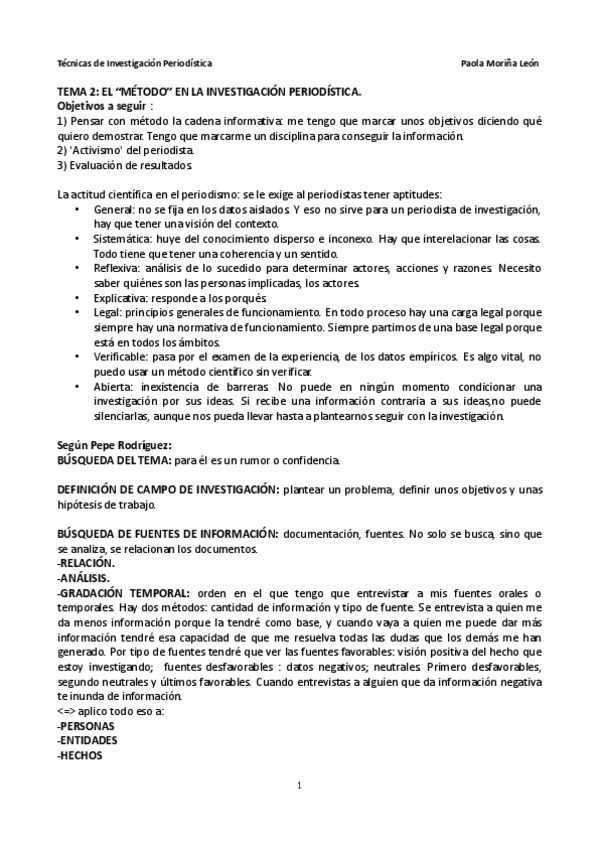 Técnicas de Investigación Periodística                                                    Paola Moriña León

TEMA 2: EL "MÉTODO" EN LA INVESTIGACIÓN PERIODÍSTICA.
Objetivos a seguir :
1) Pensar con método la cadena informativa: me tengo que marcar unos objetivos diciendo qué quiero demostrar. Tengo que marcarme un disciplina para conseguir la información.
2) 'Activismo' del periodista.
3) Evaluación de resultados.

La actitud científica en el periodismo: se le exige al periodistas tener aptitudes:
• General: no se fija en los datos aislados. Y eso no sirve para un periodista de investigación, hay que tener una visión del contexto.
• Sistemática: huye del conocimiento disperso e inconexo. Hay que interelacionar las cosas. Todo tiene que tener una coherencia y un sentido.
• Reflexiva: análisis de lo sucedido para determinar actores, acciones y razones. Necesito saber quiénes son las personas implicadas, los actores.
• Explicativa: responde a los porqués.
• Legal: principios generales de funcionamiento. En todo proceso hay una carga legal porque siempre hay una normativa de funcionamiento. Siempre partimos de una base legal porque está en todos los ámbitos.
• Verificable: pasa por el examen de la experiencia, de los datos empíricos. Es algo vital, no puedo usar un método científico sin verificar.
• Abierta: inexistencia de barreras. No puede en ningún momento condicionar una investigación por sus ideas. Si recibe una información contraria a sus ideas,no puede silenciarlas, aunque nos pueda llevar hasta a plantearnos seguir con la investigación.

Según Pepe Rodríguez:
BÚSQUEDA DEL TEMA: para él es un rumor o confidencia.

DEFINICIÓN DE CAMPO DE INVESTIGACIÓN: plantear un problema, definir unos objetivos y unas hipótesis de trabajo.

BÚSQUEDA DE FUENTES DE INFORMACIÓN: documentación, fuentes. No solo se busca, sino que se analiza, se relacionan los documentos.
-RELACIÓN.
-ANÁLISIS.
-GRADACIÓN TEMPORAL: orden en el que tengo que entrevistar a mis fuentes orales o temporales. Hay dos métodos: cantidad de información y tipo de fuente. Se entrevista a quien me da menos información porque la tendré como base, y cuando vaya a quien me puede dar más información tendré esa capacidad de que me resuelva todas las dudas que los demás me han generado. Por tipo de fuentes tendré que ver las fuentes favorables: visión positiva del hecho que estoy investigando; fuentes desfavorables : datos negativos; neutrales. Primero desfavorables, segundo neutrales y últimos favorables. Cuando entrevistas a alguien que da información negativa te inunda de información.
<=> aplico todo eso a:
-PERSONAS
-ENTIDADES
-HECHOS

1